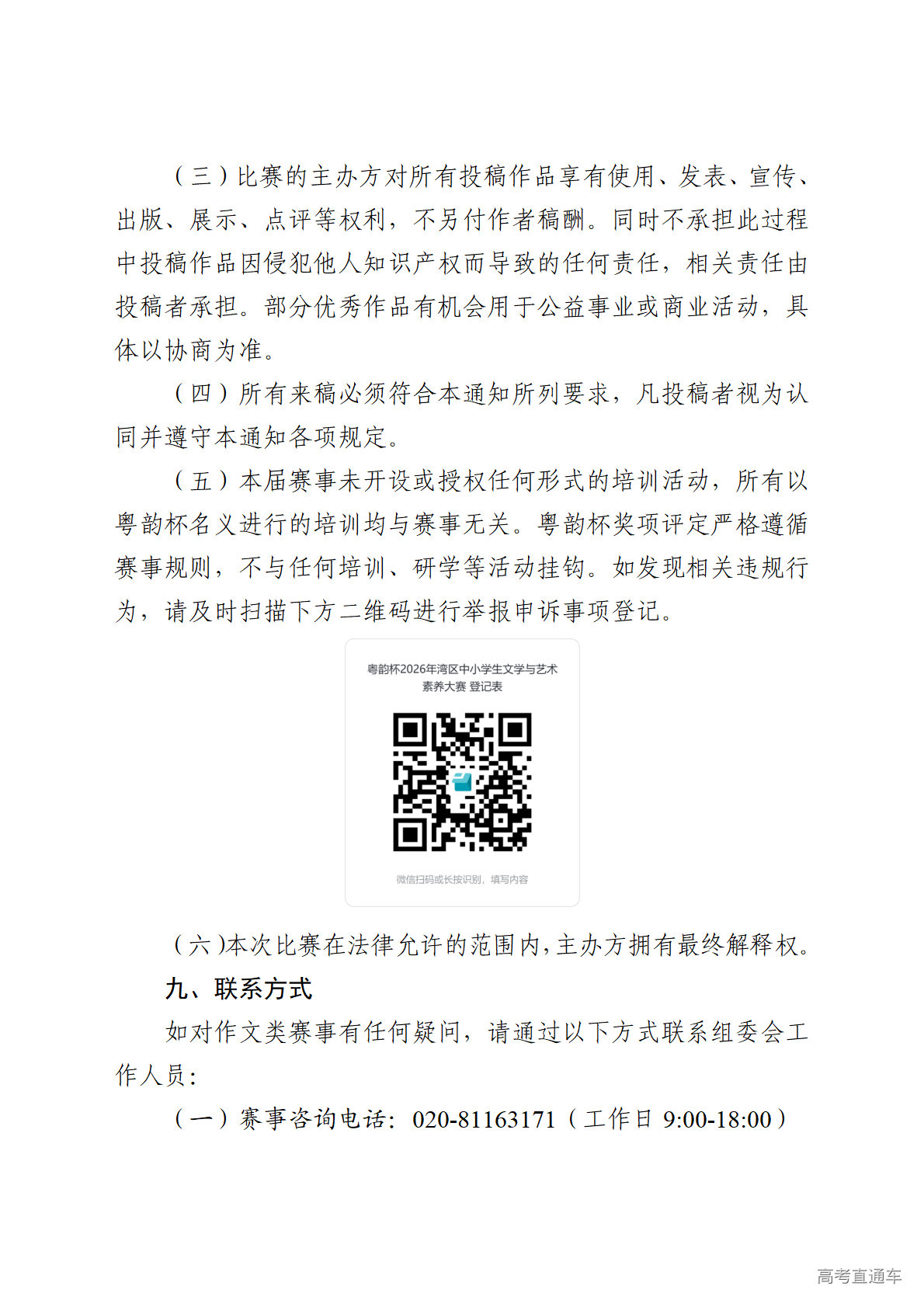 （三）比赛的主办方对所有投稿作品享有使用、发表、宣传、出版、展示、点评等权利，不另付作者稿酬。同时不承担此过程中投稿作品因侵犯他人知识产权而导致的任何责任，相关责任由投稿者承担。部分优秀作品有机会用于公益事业或商业活动，具体以协商为准。

（四）所有来稿必须符合本通知所列要求，凡投稿者视为认同并遵守本通知各项规定。

（五）本届赛事未开设或授权任何形式的培训活动，所有以粤韵杯名义进行的培训均与赛事无关。粤韵杯奖项评定严格遵循赛事规则，不与任何培训、研学等活动挂钩。如发现相关违规行为，请及时扫描下方二维码进行举报申诉事项登记。

粤韵杯2026年湾区中小学生文学与艺术素养大赛 登记表

微信扫码或长按识别，填写内容

（六）本次比赛在法律允许的范围内，主办方拥有最终解释权。

九、联系方式

如对作文类赛事有任何疑问，请通过以下方式联系组委会工作人员：

（一）赛事咨询电话：020-81163171（工作日 9:00-18:00）

高考直通车